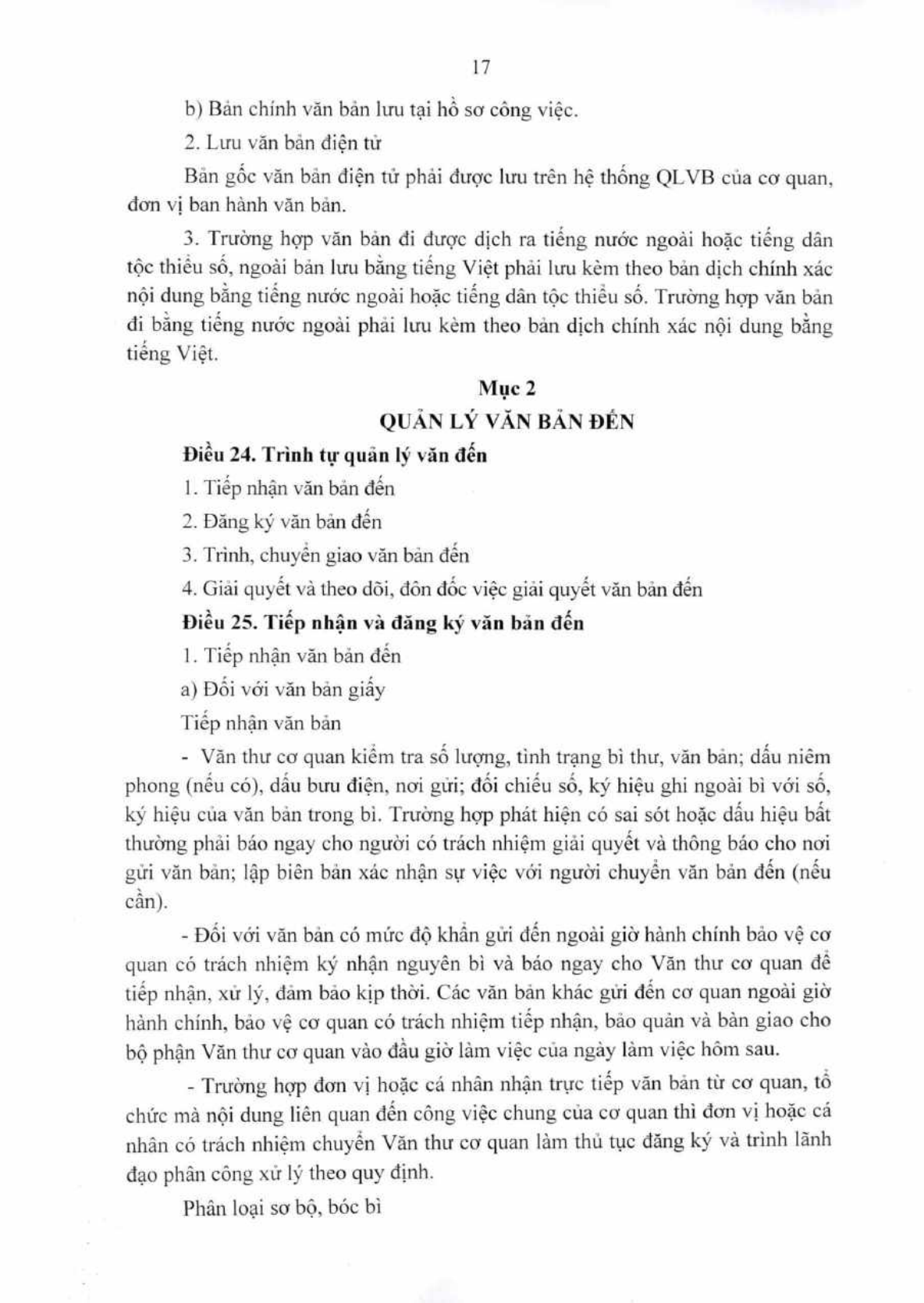 17

b) Bản chính văn bản lưu tại hồ sơ công việc.

2. Lưu văn bản điện tử

Bản gốc văn bản điện tử phải được lưu trên hệ thống QLVB của cơ quan, đơn vị ban hành văn bản.

3. Trường hợp văn bản đi được dịch ra tiếng nước ngoài hoặc tiếng dân tộc thiểu số, ngoài bản lưu bằng tiếng Việt phải lưu kèm theo bản dịch chính xác nội dung bằng tiếng nước ngoài hoặc tiếng dân tộc thiểu số. Trường hợp văn bản đi bằng tiếng nước ngoài phải lưu kèm theo bản dịch chính xác nội dung bằng tiếng Việt.

Mục 2
QUẢN LÝ VĂN BẢN ĐẾN

Điều 24. Trình tự quản lý văn đến

1. Tiếp nhận văn bản đến

2. Đăng ký văn bản đến

3. Trình, chuyển giao văn bản đến

4. Giải quyết và theo dõi, đôn đốc việc giải quyết văn bản đến

Điều 25. Tiếp nhận và đăng ký văn bản đến

1. Tiếp nhận văn bản đến

a) Đối với văn bản giấy

Tiếp nhận văn bản

- Văn thư cơ quan kiểm tra số lượng, tình trạng bì thư, văn bản; dấu niêm phong (nếu có), dấu bưu điện, nơi gửi; đối chiếu số, ký hiệu ghi ngoài bì với số, ký hiệu của văn bản trong bì. Trường hợp phát hiện có sai sót hoặc dấu hiệu bất thường phải báo ngay cho người có trách nhiệm giải quyết và thông báo cho nơi gửi văn bản; lập biên bản xác nhận sự việc với người chuyển văn bản đến (nếu cần).

- Đối với văn bản có mức độ khẩn gửi đến ngoài giờ hành chính bảo vệ cơ quan có trách nhiệm ký nhận nguyên bì và báo ngay cho Văn thư cơ quan để tiếp nhận, xử lý, đảm bảo kịp thời. Các văn bản khác gửi đến cơ quan ngoài giờ hành chính, bảo vệ cơ quan có trách nhiệm tiếp nhận, bảo quản và bàn giao cho bộ phận Văn thư cơ quan vào đầu giờ làm việc của ngày làm việc hôm sau.

- Trường hợp đơn vị hoặc cá nhân nhận trực tiếp văn bản từ cơ quan, tổ chức mà nội dung liên quan đến công việc chung của cơ quan thì đơn vị hoặc cá nhân có trách nhiệm chuyển Văn thư cơ quan làm thủ tục đăng ký và trình lãnh đạo phân công xử lý theo quy định.

Phân loại sơ bộ, bóc bì